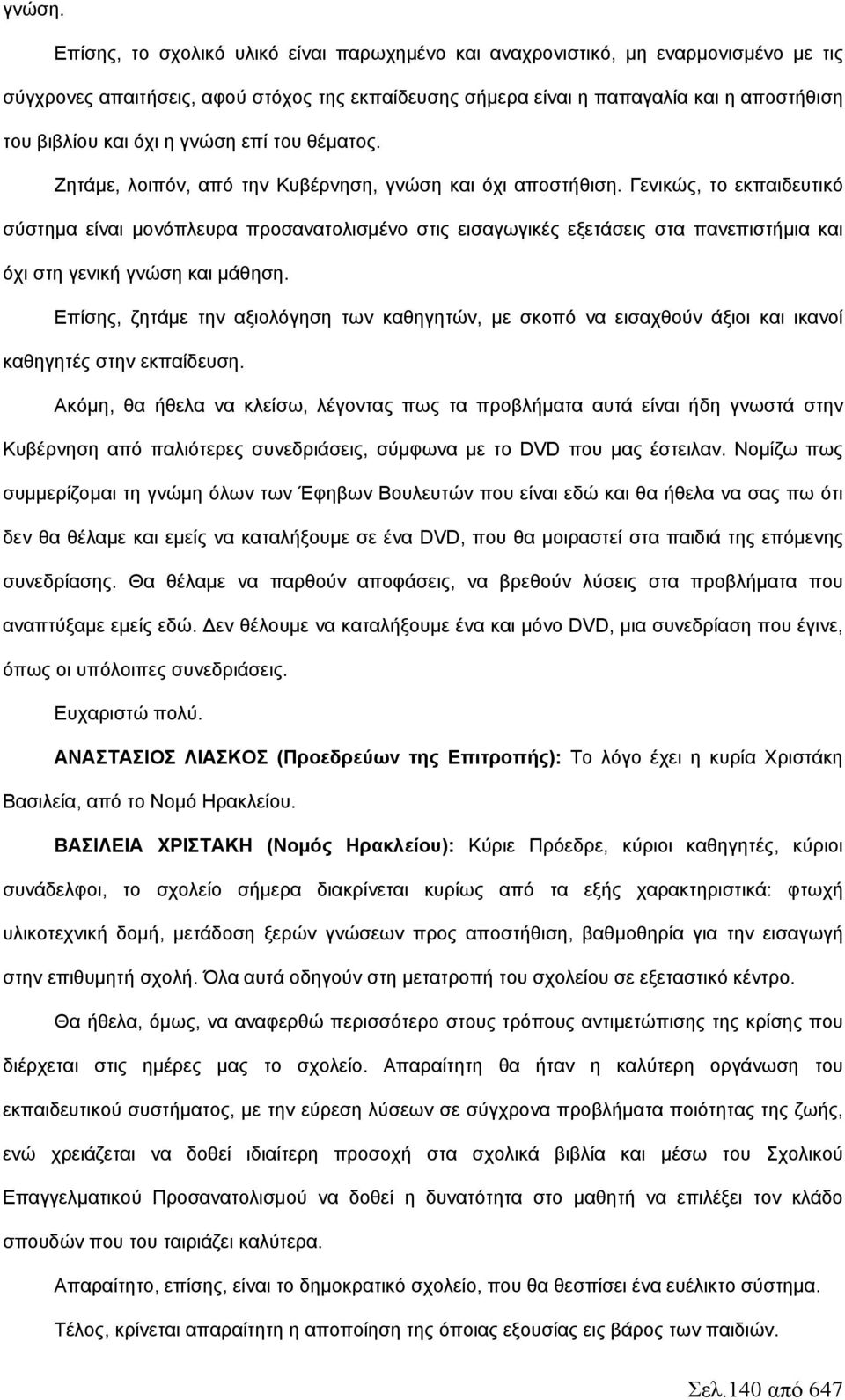 γνώση.

Επίσης, το σχολικό υλικό είναι παρωχημένο και αναχρονιστικό, μη εναρμονισμένο με τις σύγχρονες απαιτήσεις, αφού στόχος της εκπαίδευσης σήμερα είναι η παπαγαλία και η αποστήθιση του βιβλίου και όχι η γνώση επί του θέματος.

Ζητάμε, λοιπόν, από την Κυβέρνηση, γνώση και όχι αποστήθιση. Γενικώς, το εκπαιδευτικό σύστημα είναι μονόπλευρα προσανατολισμένο στις εισαγωγικές εξετάσεις στα πανεπιστήμια και όχι στη γενική γνώση και μάθηση.

Επίσης, ζητάμε την αξιολόγηση των καθηγητών, με σκοπό να εισαχθούν άξιοι και ικανοί καθηγητές στην εκπαίδευση.

Ακόμη, θα ήθελα να κλείσω, λέγοντας πως τα προβλήματα αυτά είναι ήδη γνωστά στην Κυβέρνηση από παλιότερες συνεδριάσεις, σύμφωνα με το DVD που μας έστειλαν. Νομίζω πως συμμερίζομαι τη γνώμη όλων των Έφηβων Βουλευτών που είναι εδώ και θα ήθελα να σας πω ότι δεν θα θέλαμε και εμείς να καταλήξουμε σε ένα DVD, που θα μοιραστεί στα παιδιά της επόμενης συνεδρίασης. Θα θέλαμε να παρθούν αποφάσεις, να βρεθούν λύσεις στα προβλήματα που αναπτύξαμε εμείς εδώ. Δεν θέλουμε να καταλήξουμε ένα και μόνο DVD, μια συνεδρίαση που έγινε, όπως οι υπόλοιπες συνεδριάσεις.

Ευχαριστώ πολύ.

ΑΝΑΣΤΑΣΙΟΣ ΛΙΑΣΚΟΣ (Προεδρεύων της Επιτροπής): Το λόγο έχει η κυρία Χριστάκη Βασιλεία, από το Νομό Ηρακλείου.

ΒΑΣΙΛΕΙΑ ΧΡΙΣΤΑΚΗ (Νομός Ηρακλείου): Κύριε Πρόεδρε, κύριοι καθηγητές, κύριοι συνάδελφοι, το σχολείο σήμερα διακρίνεται κυρίως από τα εξής χαρακτηριστικά: φτωχή υλικοτεχνική δομή, μετάδοση ξερών γνώσεων προς αποστήθιση, βαθμοθηρία για την εισαγωγή στην επιθυμητή σχολή. Όλα αυτά οδηγούν στη μετατροπή του σχολείου σε εξεταστικό κέντρο.

Θα ήθελα, όμως, να αναφερθώ περισσότερο στους τρόπους αντιμετώπισης της κρίσης που διέρχεται στις ημέρες μας το σχολείο. Απαραίτητη θα ήταν η καλύτερη οργάνωση του εκπαιδευτικού συστήματος, με την εύρεση λύσεων σε σύγχρονα προβλήματα ποιότητας της ζωής, ενώ χρειάζεται να δοθεί ιδιαίτερη προσοχή στα σχολικά βιβλία και μέσω του Σχολικού Επαγγελματικού Προσανατολισμού να δοθεί η δυνατότητα στο μαθητή να επιλέξει τον κλάδο σπουδών που του ταιριάζει καλύτερα.

Απαραίτητο, επίσης, είναι το δημοκρατικό σχολείο, που θα θεσπίσει ένα ευέλικτο σύστημα.

Τέλος, κρίνεται απαραίτητη η αποποίηση της όποιας εξουσίας εις βάρος των παιδιών.

Σελ.140 από 647